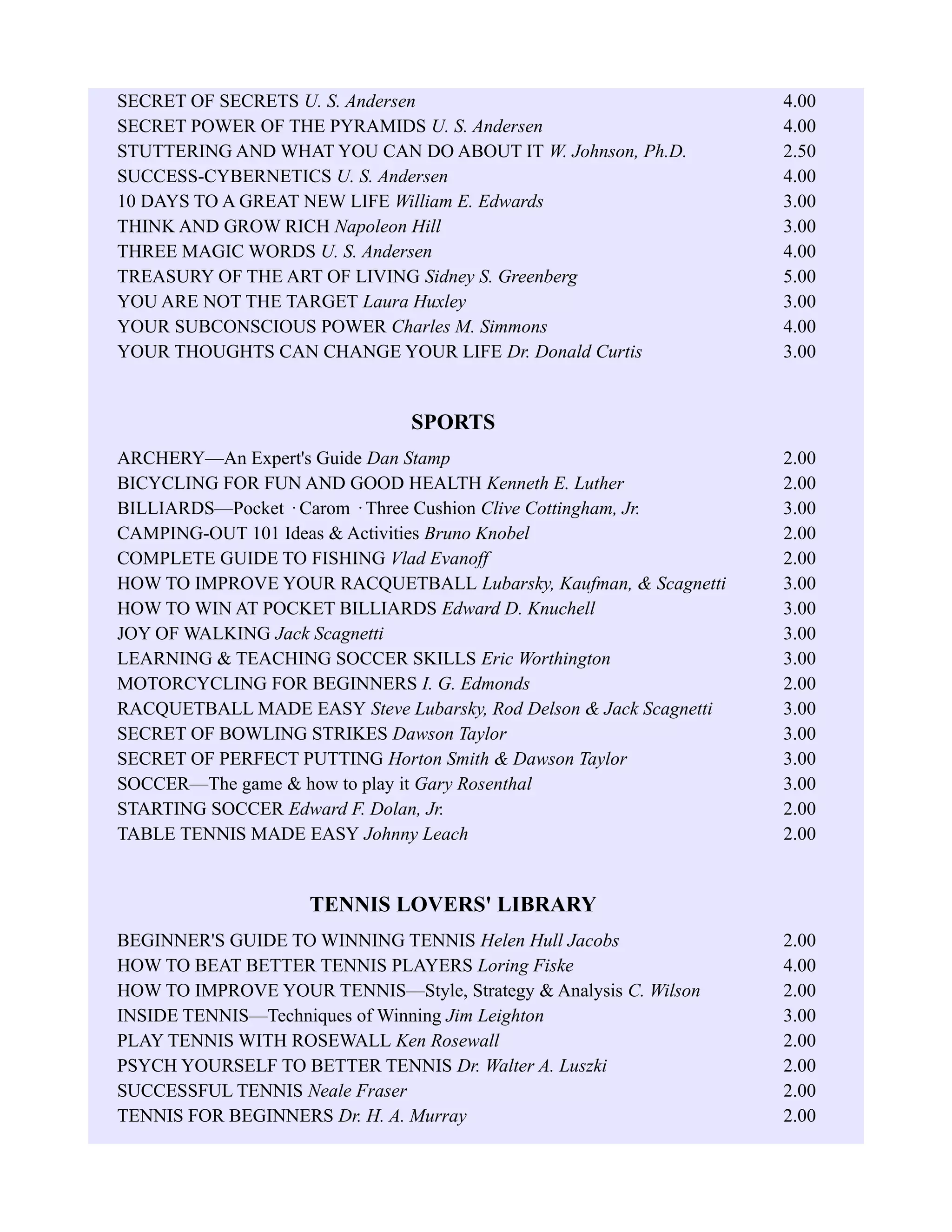 SECRET OF SECRETS U. S. Andersen 4.00
SECRET POWER OF THE PYRAMIDS U. S. Andersen 4.00
STUTTERING AND WHAT YOU CAN DO ABOUT IT W. Johnson, Ph.D. 2.50
SUCCESS-CYBERNETICS U. S. Andersen 4.00
10 DAYS TO A GREAT NEW LIFE William E. Edwards 3.00
THINK AND GROW RICH Napoleon Hill 3.00
THREE MAGIC WORDS U. S. Andersen 4.00
TREASURY OF THE ART OF LIVING Sidney S. Greenberg 5.00
YOU ARE NOT THE TARGET Laura Huxley 3.00
YOUR SUBCONSCIOUS POWER Charles M. Simmons 4.00
YOUR THOUGHTS CAN CHANGE YOUR LIFE Dr. Donald Curtis 3.00

SPORTS

ARCHERY—An Expert's Guide Dan Stamp 2.00
BICYCLING FOR FUN AND GOOD HEALTH Kenneth E. Luther 2.00
BILLIARDS—Pocket · Carom · Three Cushion Clive Cottingham, Jr. 3.00
CAMPING-OUT 101 Ideas & Activities Bruno Knobel 2.00
COMPLETE GUIDE TO FISHING Vlad Evanoff 2.00
HOW TO IMPROVE YOUR RACQUETBALL Lubarsky, Kaufman, & Scagnetti 3.00
HOW TO WIN AT POCKET BILLIARDS Edward D. Knuchell 3.00
JOY OF WALKING Jack Scagnetti 3.00
LEARNING & TEACHING SOCCER SKILLS Eric Worthington 3.00
MOTORCYCLING FOR BEGINNERS I. G. Edmonds 2.00
RACQUETBALL MADE EASY Steve Lubarsky, Rod Delson & Jack Scagnetti 3.00
SECRET OF BOWLING STRIKES Dawson Taylor 3.00
SECRET OF PERFECT PUTTING Horton Smith & Dawson Taylor 3.00
SOCCER—The game & how to play it Gary Rosenthal 3.00
STARTING SOCCER Edward F. Dolan, Jr. 2.00
TABLE TENNIS MADE EASY Johnny Leach 2.00

TENNIS LOVERS' LIBRARY

BEGINNER'S GUIDE TO WINNING TENNIS Helen Hull Jacobs 2.00
HOW TO BEAT BETTER TENNIS PLAYERS Loring Fiske 4.00
HOW TO IMPROVE YOUR TENNIS—Style, Strategy & Analysis C. Wilson 2.00
INSIDE TENNIS—Techniques of Winning Jim Leighton 3.00
PLAY TENNIS WITH ROSEWALL Ken Rosewall 2.00
PSYCH YOURSELF TO BETTER TENNIS Dr. Walter A. Luszki 2.00
SUCCESSFUL TENNIS Neale Fraser 2.00
TENNIS FOR BEGINNERS Dr. H. A. Murray 2.00